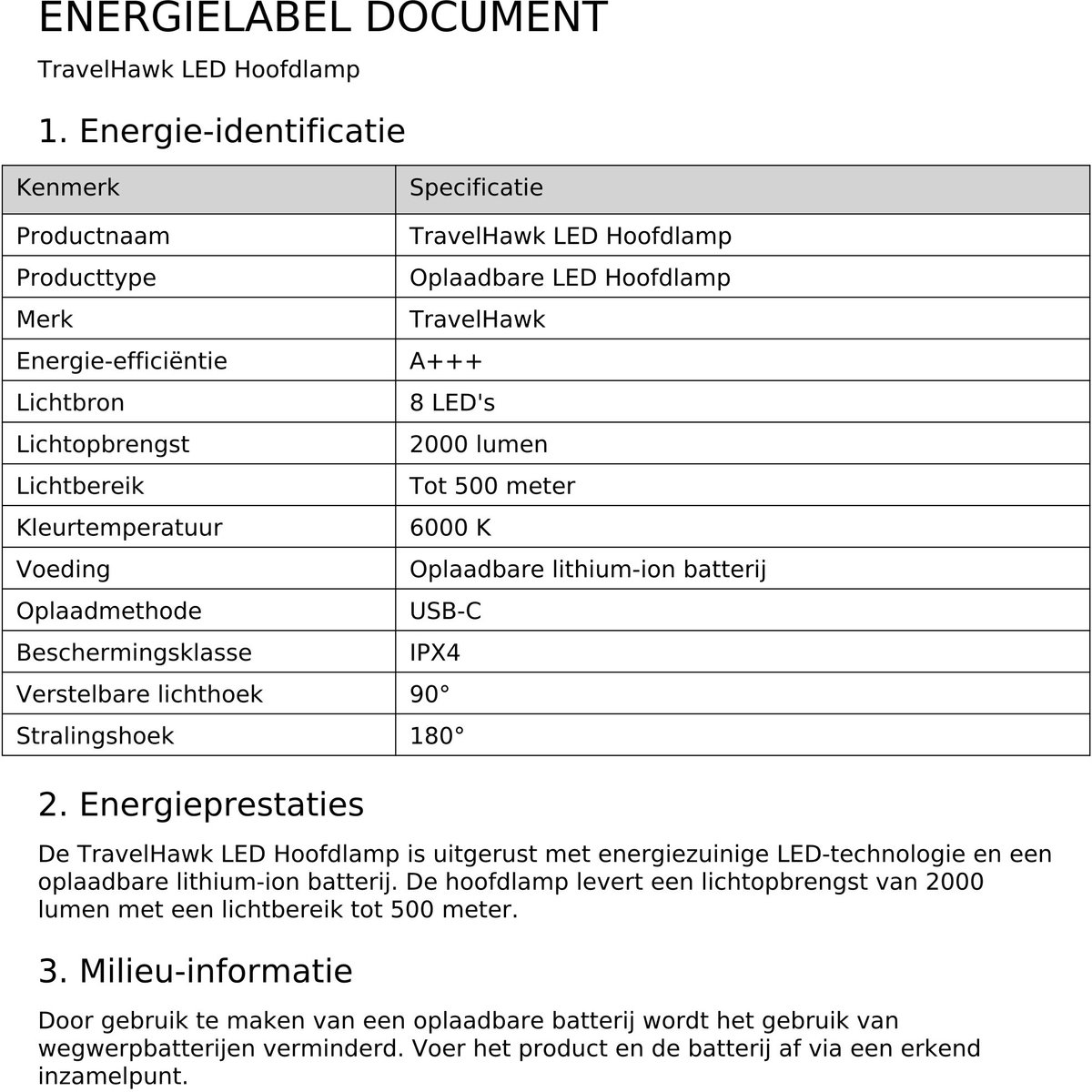 ENERGIELABEL DOCUMENT

TravelHawk LED Hoofdlamp

1. Energie-identificatie

| Kenmerk | Specificatie |
|---|---|
| Productnaam | TravelHawk LED Hoofdlamp |
| Producttype | Oplaadbare LED Hoofdlamp |
| Merk | TravelHawk |
| Energie-efficiëntie | A+++ |
| Lichtbron | 8 LED's |
| Lichtopbrengst | 2000 lumen |
| Lichtbereik | Tot 500 meter |
| Kleurtemperatuur | 6000 K |
| Voeding | Oplaadbare lithium-ion batterij |
| Oplaadmethode | USB-C |
| Beschermingsklasse | IPX4 |
| Verstelbare lichthoek | 90° |
| Stralingshoek | 180° |

2. Energieprestaties

De TravelHawk LED Hoofdlamp is uitgerust met energiezuinige LED-technologie en een oplaadbare lithium-ion batterij. De hoofdlamp levert een lichtopbrengst van 2000 lumen met een lichtbereik tot 500 meter.

3. Milieu-informatie

Door gebruik te maken van een oplaadbare batterij wordt het gebruik van wegwerpbatterijen verminderd. Voer het product en de batterij af via een erkend inzamelpunt.